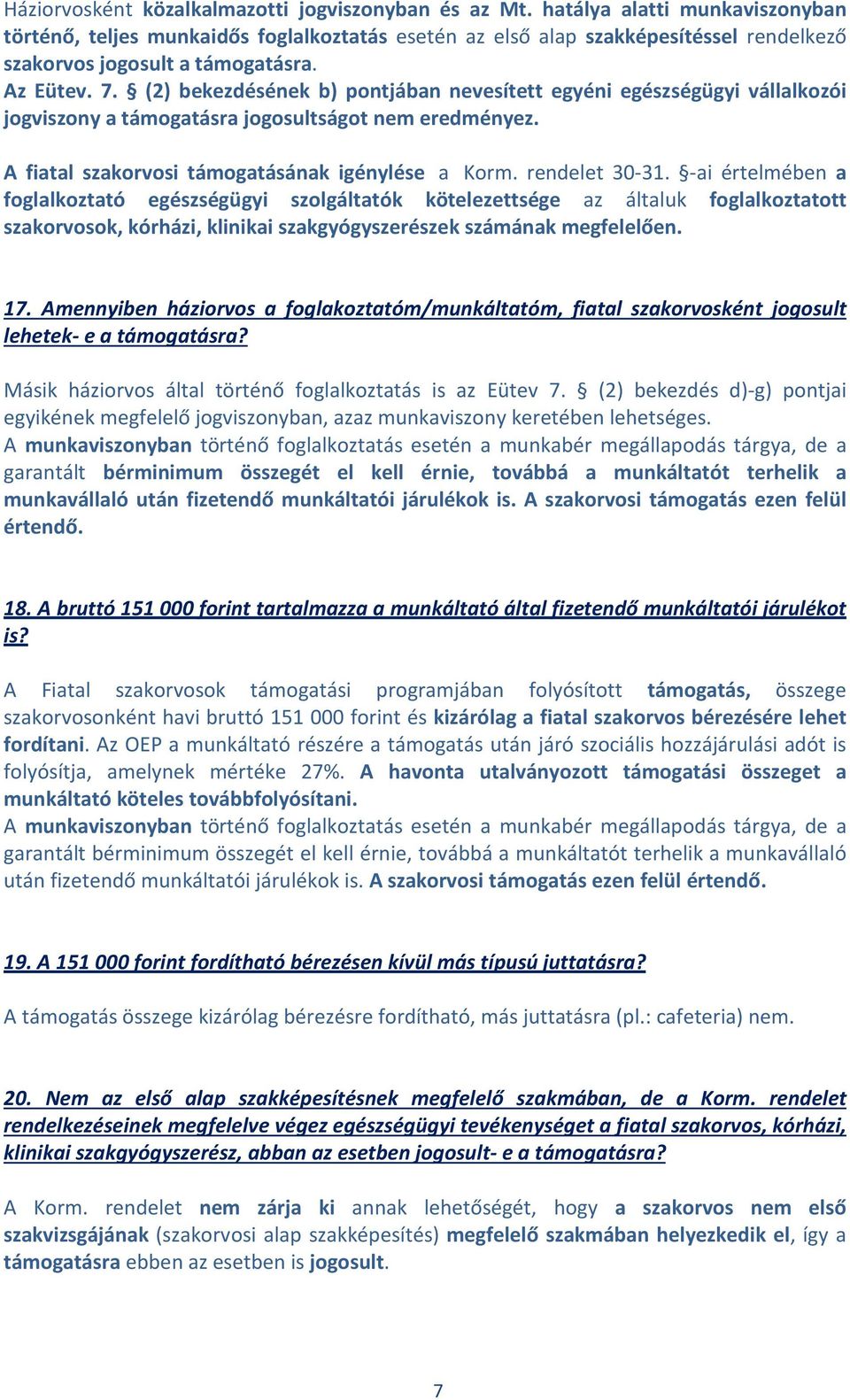 Háziorvosként közalkalmazotti jogviszonyban és az Mt. hatálya alatti munkaviszonyban történő, teljes munkaidős foglalkoztatás esetén az első alap szakképesítéssel rendelkező szakorvos jogosult a támogatásra.
Az Eütev. 7. § (2) bekezdésének b) pontjában nevesített egyéni egészségügyi vállalkozói jogviszony a támogatásra jogosultságot nem eredményez.

A fiatal szakorvosi támogatásának igénylése a Korm. rendelet 30-31. §-ai értelmében a foglalkoztató egészségügyi szolgáltatók kötelezettsége az általuk foglalkoztatott szakorvosok, kórházi, klinikai szakgyógyszerészek számának megfelelően.

17. Amennyiben háziorvos a foglakoztatóm/munkáltatóm, fiatal szakorvosként jogosult lehetek- e a támogatásra?

Másik háziorvos által történő foglalkoztatás is az Eütev 7. § (2) bekezdés d)-g) pontjai egyikének megfelelő jogviszonyban, azaz munkaviszony keretében lehetséges.
A munkaviszonyban történő foglalkoztatás esetén a munkabér megállapodás tárgya, de a garantált bérminimum összegét el kell érnie, továbbá a munkáltatót terhelik a munkavállaló után fizetendő munkáltatói járulékok is. A szakorvosi támogatás ezen felül értendő.

18. A bruttó 151 000 forint tartalmazza a munkáltató által fizetendő munkáltatói járulékot is?

A Fiatal szakorvosok támogatási programjában folyósított támogatás, összege szakorvosonként havi bruttó 151 000 forint és kizárólag a fiatal szakorvos bérezésére lehet fordítani. Az OEP a munkáltató részére a támogatás után járó szociális hozzájárulási adót is folyósítja, amelynek mértéke 27%. A havonta utalványozott támogatási összeget a munkáltató köteles továbbfolyósítani.
A munkaviszonyban történő foglalkoztatás esetén a munkabér megállapodás tárgya, de a garantált bérminimum összegét el kell érnie, továbbá a munkáltatót terhelik a munkavállaló után fizetendő munkáltatói járulékok is. A szakorvosi támogatás ezen felül értendő.

19. A 151 000 forint fordítható bérezésen kívül más típusú juttatásra?

A támogatás összege kizárólag bérezésre fordítható, más juttatásra (pl.: cafeteria) nem.

20. Nem az első alap szakképesítésnek megfelelő szakmában, de a Korm. rendelet rendelkezéseinek megfelelve végez egészségügyi tevékenységet a fiatal szakorvos, kórházi, klinikai szakgyógyszerész, abban az esetben jogosult- e a támogatásra?

A Korm. rendelet nem zárja ki annak lehetőségét, hogy a szakorvos nem első szakvizsgájának (szakorvosi alap szakképesítés) megfelelő szakmában helyezkedik el, így a támogatásra ebben az esetben is jogosult.

7